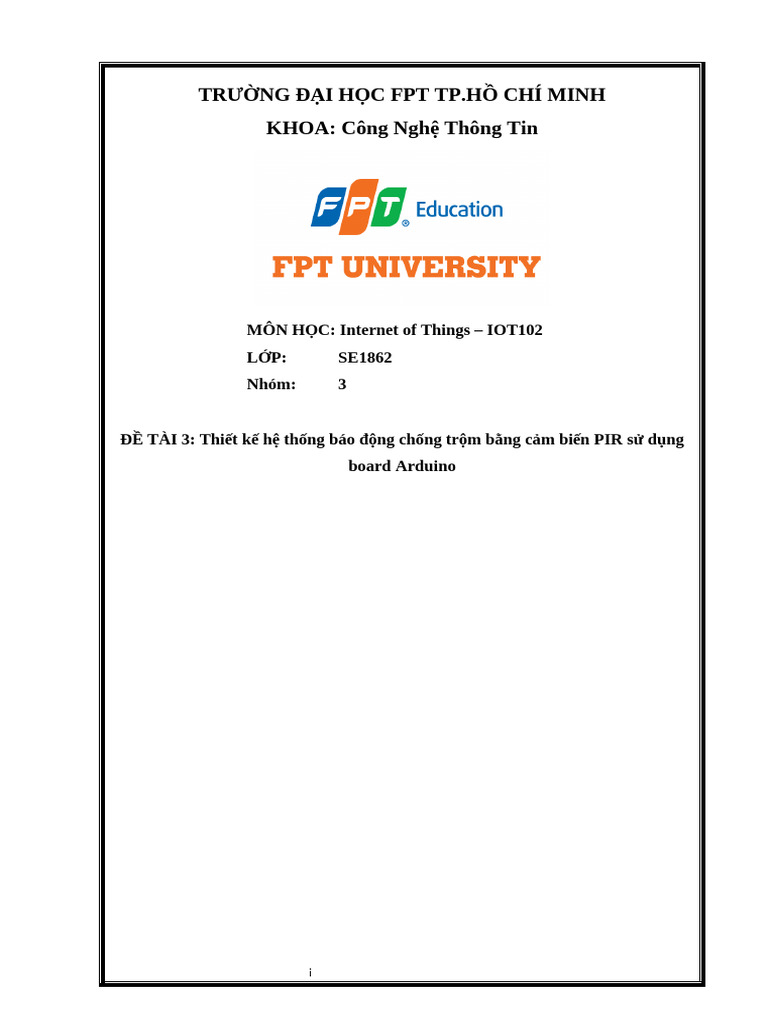 TRƯỜNG ĐẠI HỌC FPT TP.HỒ CHÍ MINH

KHOA: Công Nghệ Thông Tin

FPT Education

FPT UNIVERSITY

MÔN HỌC: Internet of Things – IOT102

LỚP: SE1862

Nhóm: 3

ĐỀ TÀI 3: Thiết kế hệ thống báo động chống trộm bằng cảm biến PIR sử dụng board Arduino

i